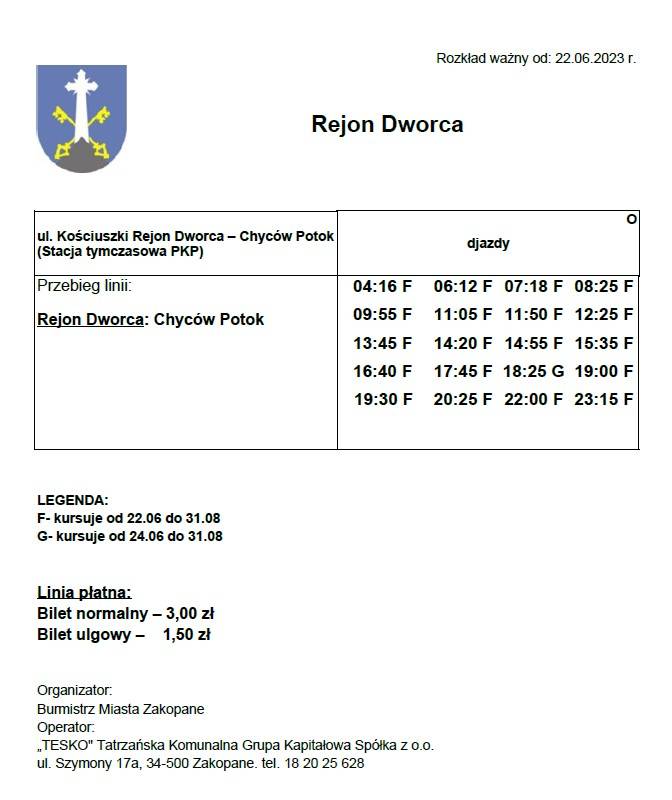 Rozkład ważny od: 22.06.2023 r.

Rejon Dworca

| ul. Kościuszki Rejon Dworca – Chyców Potok (Stacja tymczasowa PKP) | O djazdy |
|---|---|
| Przebieg linii: Rejon Dworca: Chyców Potok | 04:16 F 06:12 F 07:18 F 08:25 F 09:55 F 11:05 F 11:50 F 12:25 F 13:45 F 14:20 F 14:55 F 15:35 F 16:40 F 17:45 F 18:25 G 19:00 F 19:30 F 20:25 F 22:00 F 23:15 F |

LEGENDA:
F- kursuje od 22.06 do 31.08
G- kursuje od 24.06 do 31.08

Linia płatna:
Bilet normalny – 3,00 zł
Bilet ulgowy – 1,50 zł

Organizator:
Burmistrz Miasta Zakopane
Operator:
„TESKO" Tatrzańska Komunalna Grupa Kapitałowa Spółka z o.o.
ul. Szymony 17a, 34-500 Zakopane. tel. 18 20 25 628